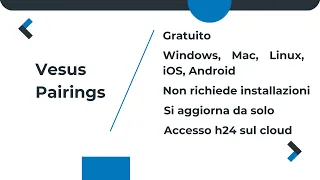 Vesus Pairings

Gratuito

Windows, Mac, Linux, iOS, Android

Non richiede installazioni

Si aggiorna da solo

Accesso h24 sul cloud